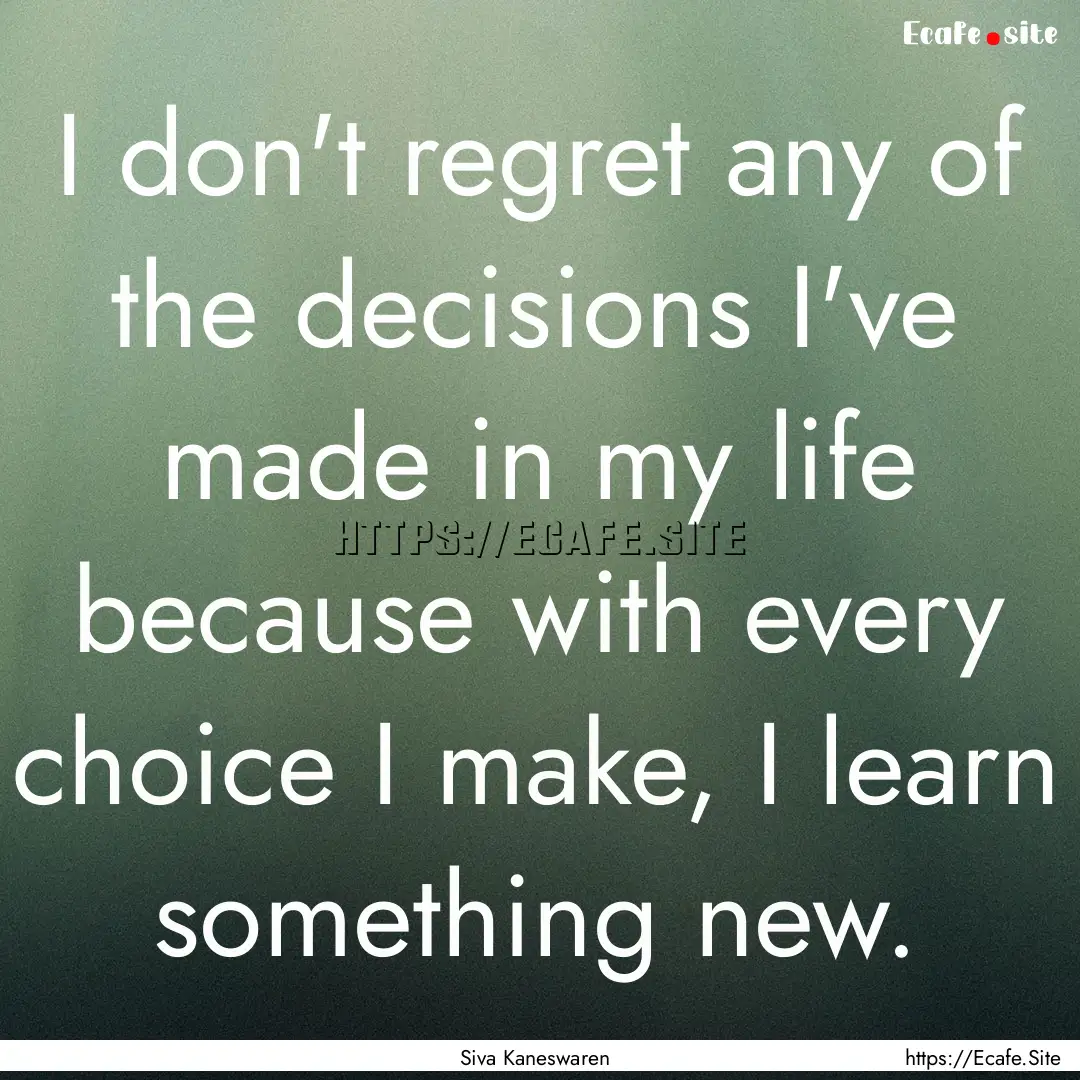 Ecafe.site

I don't regret any of the decisions I've made in my life because with every choice I make, I learn something new.

HTTPS://ECAFE.SITE

Siva Kaneswaren

https://Ecafe.Site